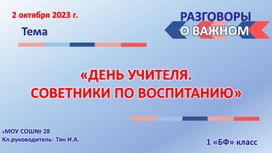 2 октября 2023 г.

Тема

РАЗГОВОРЫ
О ВАЖНОМ

«ДЕНЬ УЧИТЕЛЯ.
СОВЕТНИКИ ПО ВОСПИТАНИЮ»

«МОУ СОШ№ 28
Кл.руководитель: Тян И.А.

1 «БФ» класс